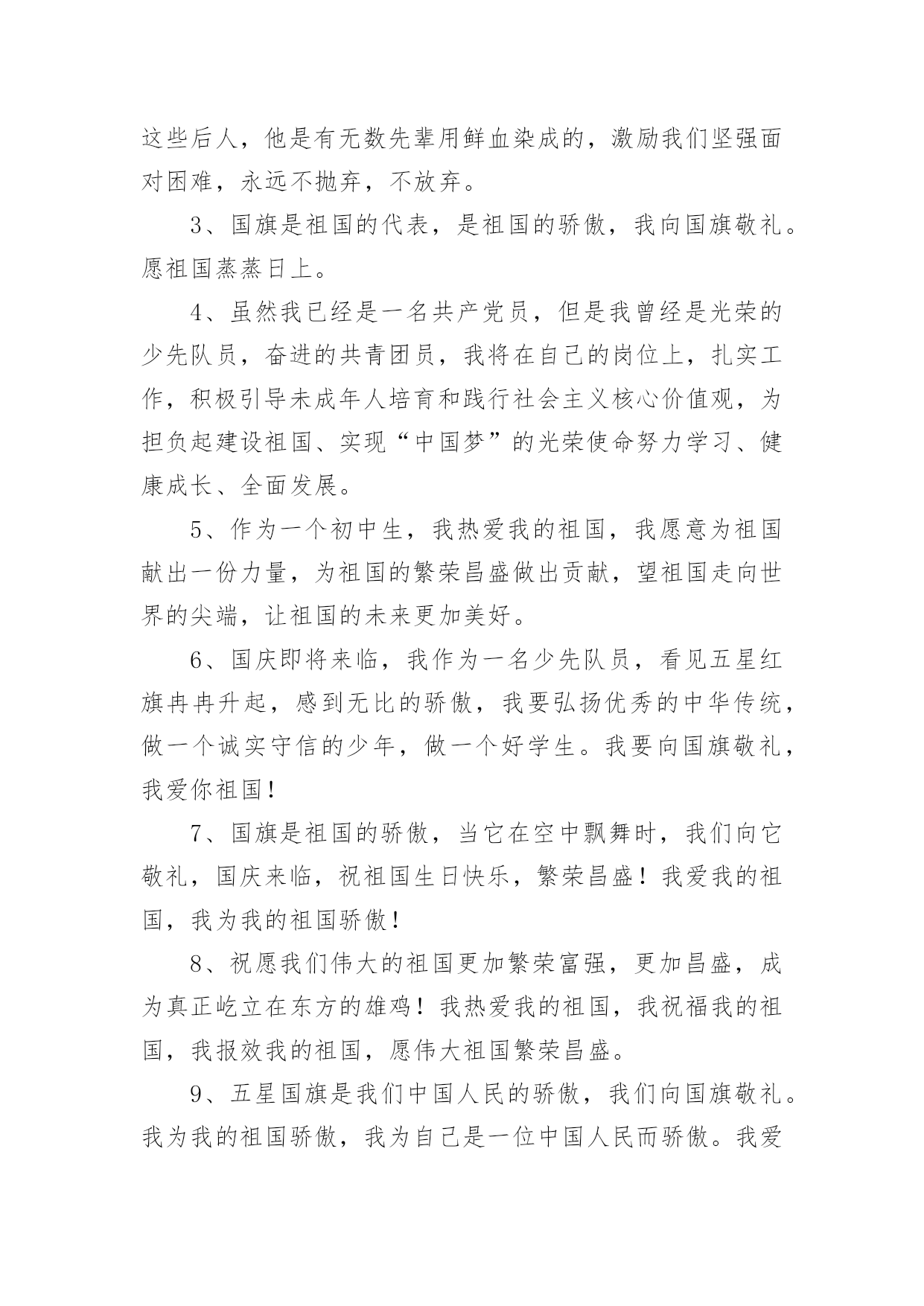 这些后人，他是有无数先辈用鲜血染成的，激励我们坚强面对困难，永远不抛弃，不放弃。

3、国旗是祖国的代表，是祖国的骄傲，我向国旗敬礼。愿祖国蒸蒸日上。

4、虽然我已经是一名共产党员，但是我曾经是光荣的少先队员，奋进的共青团员，我将在自己的岗位上，扎实工作，积极引导未成年人培育和践行社会主义核心价值观，为担负起建设祖国、实现“中国梦”的光荣使命努力学习、健康成长、全面发展。

5、作为一个初中生，我热爱我的祖国，我愿意为祖国献出一份力量，为祖国的繁荣昌盛做出贡献，望祖国走向世界的尖端，让祖国的未来更加美好。

6、国庆即将来临，我作为一名少先队员，看见五星红旗冉冉升起，感到无比的骄傲，我要弘扬优秀的中华传统，做一个诚实守信的少年，做一个好学生。我要向国旗敬礼，我爱你祖国！

7、国旗是祖国的骄傲，当它在空中飘舞时，我们向它敬礼，国庆来临，祝祖国生日快乐，繁荣昌盛！我爱我的祖国，我为我的祖国骄傲！

8、祝愿我们伟大的祖国更加繁荣富强，更加昌盛，成为真正屹立在东方的雄鸡！我热爱我的祖国，我祝福我的祖国，我报效我的祖国，愿伟大祖国繁荣昌盛。

9、五星国旗是我们中国人民的骄傲，我们向国旗敬礼。我为我的祖国骄傲，我为自己是一位中国人民而骄傲。我爱